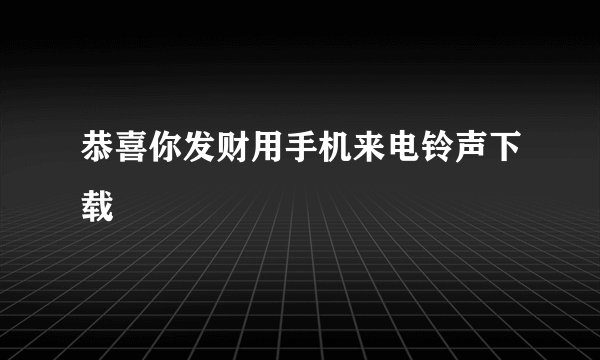 恭喜你发财用手机来电铃声下载